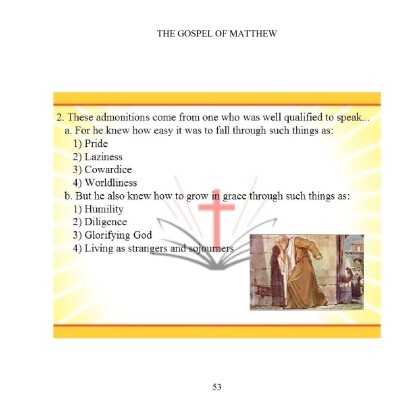 THE GOSPEL OF MATTHEW

2. These admonitions come from one who was well qualified to speak...
a. For he knew how easy it was to fall through such things as:
1) Pride
2) Laziness
3) Cowardice
4) Worldliness
b. But he also knew how to grow in grace through such things as:
1) Humility
2) Diligence
3) Glorifying God
4) Living as strangers and sojourners

53